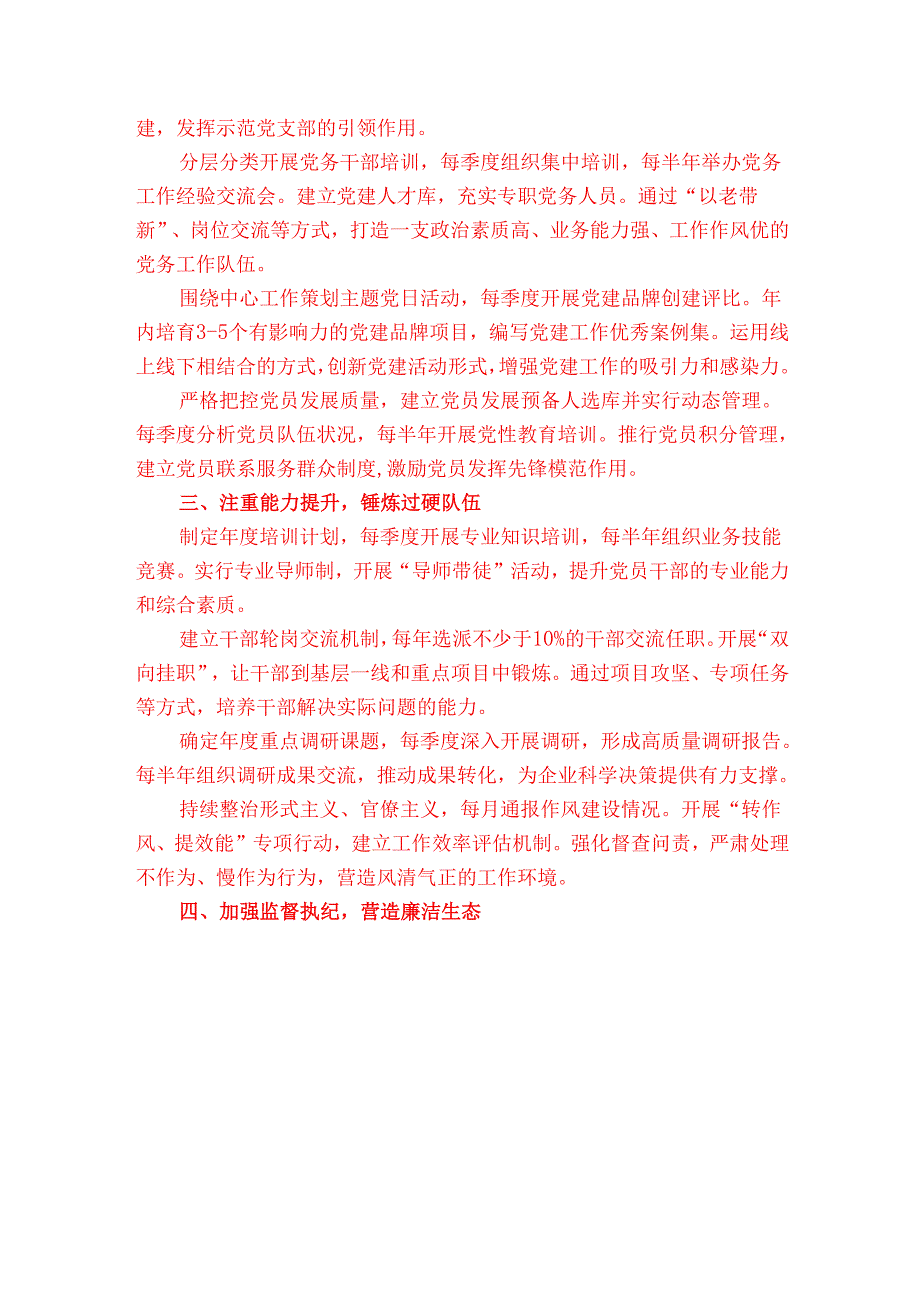 建，发挥示范党支部的引领作用。

分层分类开展党务干部培训，每季度组织集中培训，每半年举办党务工作经验交流会。建立党建人才库，充实专职党务人员。通过“以老带新”、岗位交流等方式，打造一支政治素质高、业务能力强、工作作风优的党务工作队伍。

围绕中心工作策划主题党日活动，每季度开展党建品牌创建评比。年内培育3-5个有影响力的党建品牌项目，编写党建工作优秀案例集。运用线上线下相结合的方式，创新党建活动形式，增强党建工作的吸引力和感染力。

严格把控党员发展质量，建立党员发展预备人选库并实行动态管理。每季度分析党员队伍状况，每半年开展党性教育培训。推行党员积分管理，建立党员联系服务群众制度，激励党员发挥先锋模范作用。

三、注重能力提升，锤炼过硬队伍

制定年度培训计划，每季度开展专业知识培训，每半年组织业务技能竞赛。实行专业导师制，开展“导师带徒”活动，提升党员干部的专业能力和综合素质。

建立干部轮岗交流机制，每年选派不少于10%的干部交流任职。开展“双向挂职”，让干部到基层一线和重点项目中锻炼。通过项目攻坚、专项任务等方式，培养干部解决实际问题的能力。

确定年度重点调研课题，每季度深入开展调研，形成高质量调研报告。每半年组织调研成果交流，推动成果转化，为企业科学决策提供有力支撑。

持续整治形式主义、官僚主义，每月通报作风建设情况。开展“转作风、提效能”专项行动，建立工作效率评估机制。强化督查问责，严肃处理不作为、慢作为行为，营造风清气正的工作环境。

四、加强监督执纪，营造廉洁生态